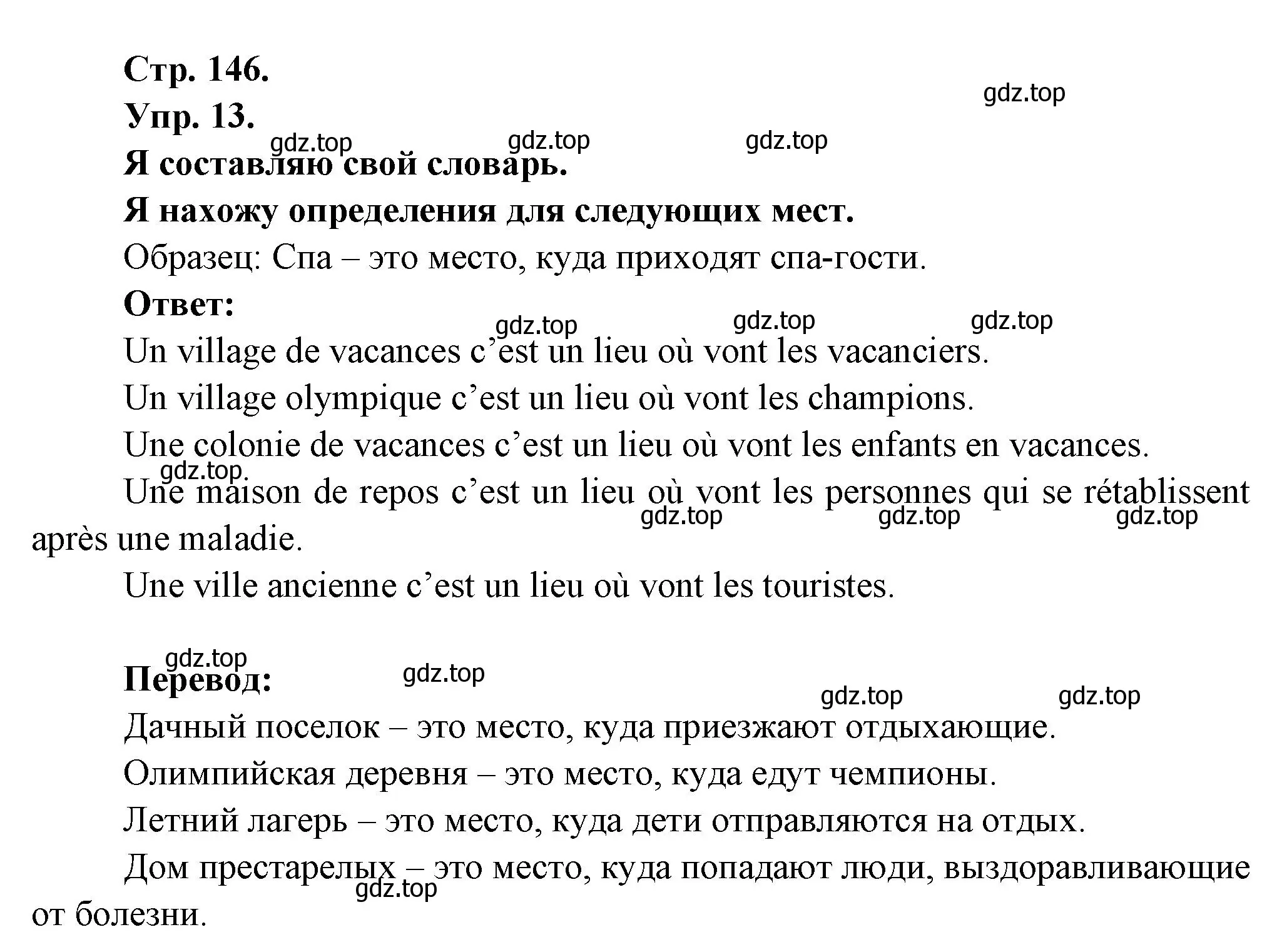 Стр. 146.

gdz.top

Упр. 13.

gdz.top gdz.top gdz.top

Я составляю свой словарь.

Я нахожу определения для следующих мест.

Образец: Спа – это место, куда приходят спа-гости.

Ответ:

gdz.top gdz.top gdz.top

Un village de vacances c’est un lieu où vont les vacanciers.

Un village olympique c’est un lieu où vont les champions.

Une colonie de vacances c’est un lieu où vont les enfants en vacances.

gdz.top

Une maison de repos c’est un lieu où vont les personnes qui se rétablissent après une maladie.

gdz.top gdz.top gdz.top

Une ville ancienne c’est un lieu où vont les touristes.

gdz.top

Перевод:

gdz.top

gdz.top gdz.top

Дачный поселок – это место, куда приезжают отдыхающие.

Олимпийская деревня – это место, куда едут чемпионы.

Летний лагерь – это место, куда дети отправляются на отдых.

Дом престарелых – это место, куда попадают люди, выздоравливающие от болезни.

gdz.top